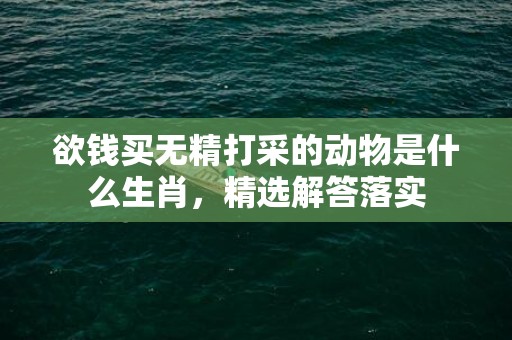 欲钱买无精打采的动物是什么生肖，精选解答落实